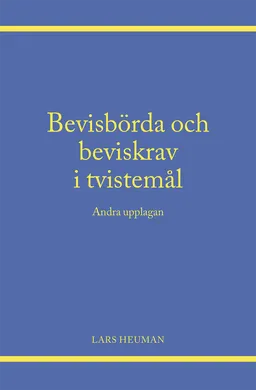 Bevisbörda och beviskrav i tvistemål

Andra upplagan

LARS HEUMAN